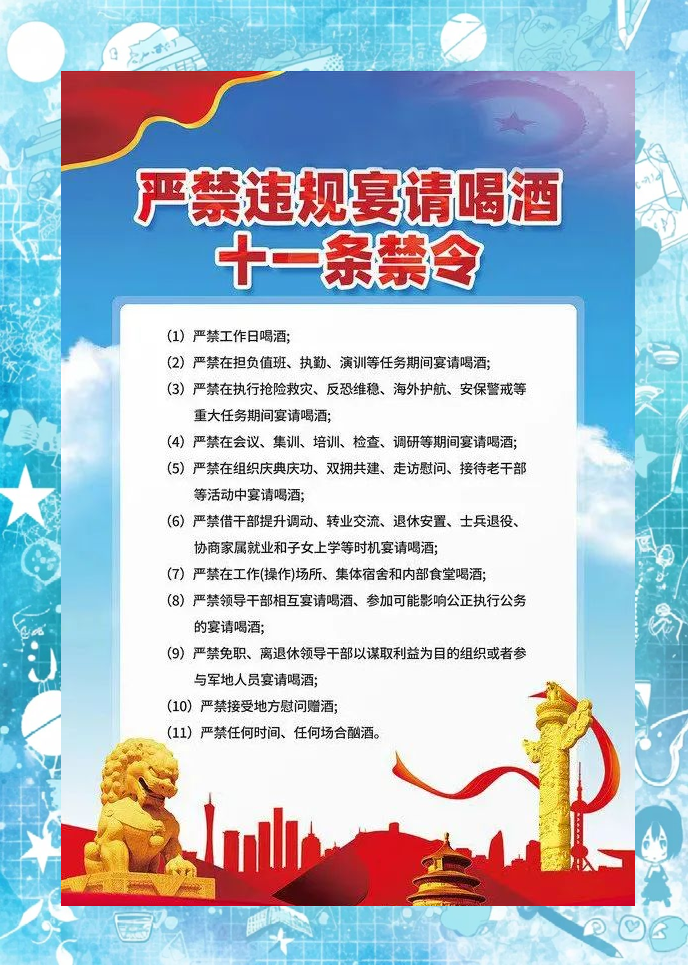 严禁违规宴请喝酒
十一条禁令

(1) 严禁工作日喝酒;
(2) 严禁在担负值班、执勤、演训等任务期间宴请喝酒;
(3) 严禁在执行抢险救灾、反恐维稳、海外护航、安保警戒等重大任务期间宴请喝酒;
(4) 严禁在会议、集训、培训、检查、调研等期间宴请喝酒;
(5) 严禁在组织庆典庆功、双拥共建、走访慰问、接待老干部等活动中宴请喝酒;
(6) 严禁借干部提升调动、转业交流、退休安置、士兵退役、协商家属就业和子女上学等时机宴请喝酒;
(7) 严禁在工作(操作)场所、集体宿舍和内部食堂喝酒;
(8) 严禁领导干部相互宴请喝酒、参加可能影响公正执行公务的宴请喝酒;
(9) 严禁免职、离退休领导干部以谋取利益为目的组织或者参与军地人员宴请喝酒;
(10) 严禁接受地方慰问赠酒;
(11) 严禁任何时间、任何场合酗酒。